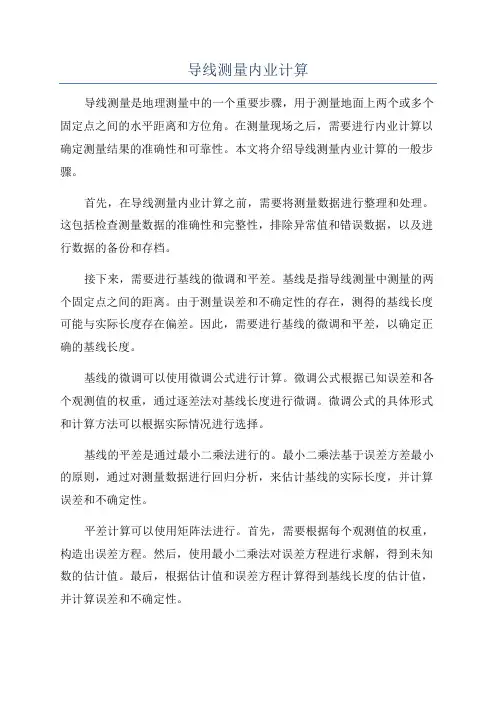 导线测量内业计算

导线测量是地理测量中的一个重要步骤，用于测量地面上两个或多个固定点之间的水平距离和方位角。在测量现场之后，需要进行内业计算以确定测量结果的准确性和可靠性。本文将介绍导线测量内业计算的一般步骤。

首先，在导线测量内业计算之前，需要将测量数据进行整理和处理。这包括检查测量数据的准确性和完整性，排除异常值和错误数据，以及进行数据的备份和存档。

接下来，需要进行基线的微调和平差。基线是指导线测量中测量的两个固定点之间的距离。由于测量误差和不确定性的存在，测得的基线长度可能与实际长度存在偏差。因此，需要进行基线的微调和平差，以确定正确的基线长度。

基线的微调可以使用微调公式进行计算。微调公式根据已知误差和各个观测值的权重，通过逐差法对基线长度进行微调。微调公式的具体形式和计算方法可以根据实际情况进行选择。

基线的平差是通过最小二乘法进行的。最小二乘法基于误差方差最小的原则，通过对测量数据进行回归分析，来估计基线的实际长度，并计算误差和不确定性。

平差计算可以使用矩阵法进行。首先，需要根据每个观测值的权重，构造出误差方程。然后，使用最小二乘法对误差方程进行求解，得到未知数的估计值。最后，根据估计值和误差方程计算得到基线长度的估计值，并计算误差和不确定性。